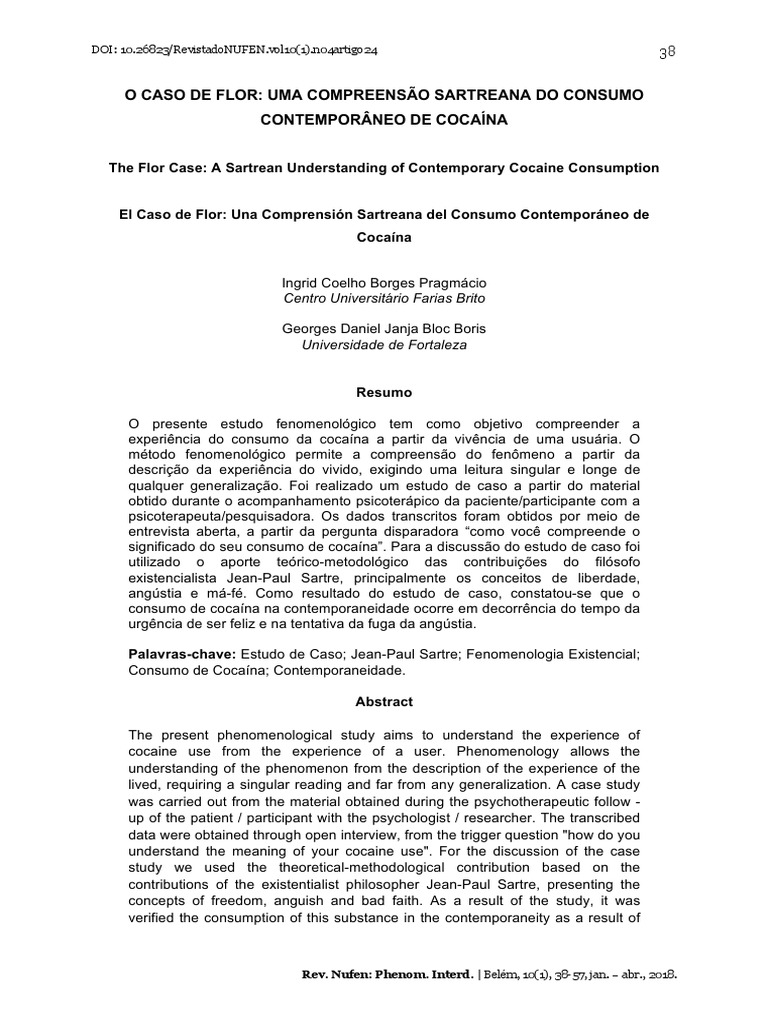 DOI: 10.26823/RevistadoNUFEN.vol10(1).n04artigo24

38

O CASO DE FLOR: UMA COMPREENSÃO SARTREANA DO CONSUMO CONTEMPORÂNEO DE COCAÍNA

The Flor Case: A Sartrean Understanding of Contemporary Cocaine Consumption

El Caso de Flor: Una Comprensión Sartreana del Consumo Contemporáneo de Cocaína

Ingrid Coelho Borges Pragmácio
Centro Universitário Farias Brito

Georges Daniel Janja Bloc Boris
Universidade de Fortaleza

Resumo

O presente estudo fenomenológico tem como objetivo compreender a experiência do consumo da cocaína a partir da vivência de uma usuária. O método fenomenológico permite a compreensão do fenômeno a partir da descrição da experiência do vivido, exigindo uma leitura singular e longe de qualquer generalização. Foi realizado um estudo de caso a partir do material obtido durante o acompanhamento psicoterápico da paciente/participante com a psicoterapeuta/pesquisadora. Os dados transcritos foram obtidos por meio de entrevista aberta, a partir da pergunta disparadora "como você compreende o significado do seu consumo de cocaína". Para a discussão do estudo de caso foi utilizado o aporte teórico-metodológico das contribuições do filósofo existencialista Jean-Paul Sartre, principalmente os conceitos de liberdade, angústia e má-fé. Como resultado do estudo de caso, constatou-se que o consumo de cocaína na contemporaneidade ocorre em decorrência do tempo da urgência de ser feliz e na tentativa da fuga da angústia.

Palavras-chave: Estudo de Caso; Jean-Paul Sartre; Fenomenologia Existencial; Consumo de Cocaína; Contemporaneidade.

Abstract

The present phenomenological study aims to understand the experience of cocaine use from the experience of a user. Phenomenology allows the understanding of the phenomenon from the description of the experience of the lived, requiring a singular reading and far from any generalization. A case study was carried out from the material obtained during the psychotherapeutic follow - up of the patient / participant with the psychologist / researcher. The transcribed data were obtained through open interview, from the trigger question "how do you understand the meaning of your cocaine use". For the discussion of the case study we used the theoretical-methodological contribution based on the contributions of the existentialist philosopher Jean-Paul Sartre, presenting the concepts of freedom, anguish and bad faith. As a result of the study, it was verified the consumption of this substance in the contemporaneity as a result of

Rev. Nufen: Phenom. Interd. | Belém, 10(1), 38-57, jan. – abr., 2018.